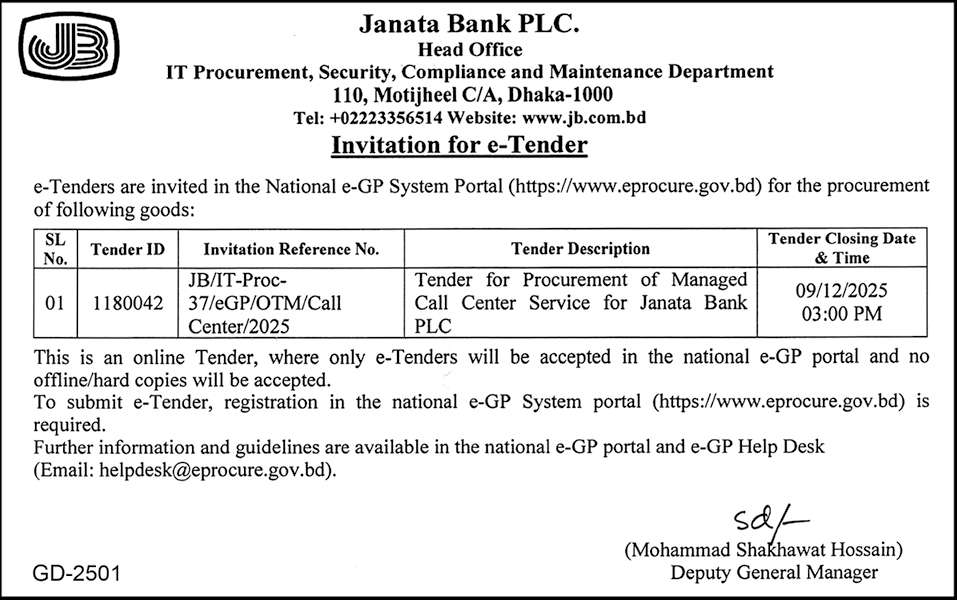 JB

Janata Bank PLC.
Head Office
IT Procurement, Security, Compliance and Maintenance Department
110, Motijheel C/A, Dhaka-1000
Tel: +02223356514 Website: www.jb.com.bd

Invitation for e-Tender

e-Tenders are invited in the National e-GP System Portal (https://www.eprocure.gov.bd) for the procurement of following goods:

| SL No. | Tender ID | Invitation Reference No. | Tender Description | Tender Closing Date & Time |
|---|---|---|---|---|
| 01 | 1180042 | JB/IT-Proc-37/eGP/OTM/Call Center/2025 | Tender for Procurement of Managed Call Center Service for Janata Bank PLC | 09/12/2025 03:00 PM |

This is an online Tender, where only e-Tenders will be accepted in the national e-GP portal and no offline/hard copies will be accepted.
To submit e-Tender, registration in the national e-GP System portal (https://www.eprocure.gov.bd) is required.
Further information and guidelines are available in the national e-GP portal and e-GP Help Desk (Email: helpdesk@eprocure.gov.bd).

sd/-
(Mohammad Shakhawat Hossain)
Deputy General Manager

GD-2501